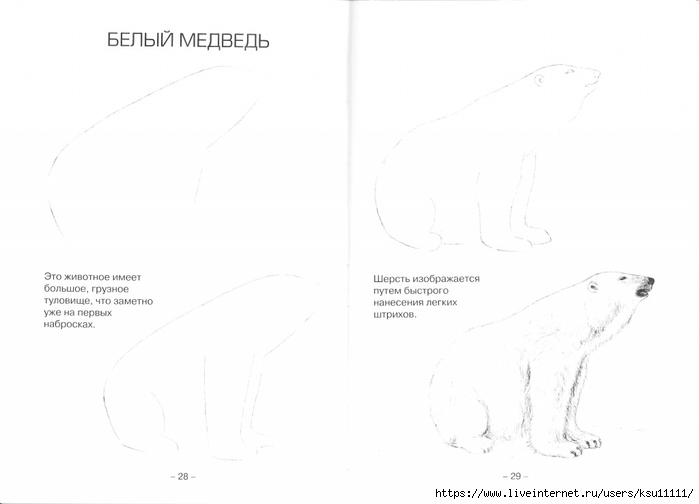 БЕЛЫЙ МЕДВЕДЬ

Это животное имеет большое, грузное туловище, что заметно уже на первых набросках.

– 28 –

Шерсть изображается путем быстрого нанесения легких штрихов.

– 29 –

https://www.liveinternet.ru/users/ksu11111/